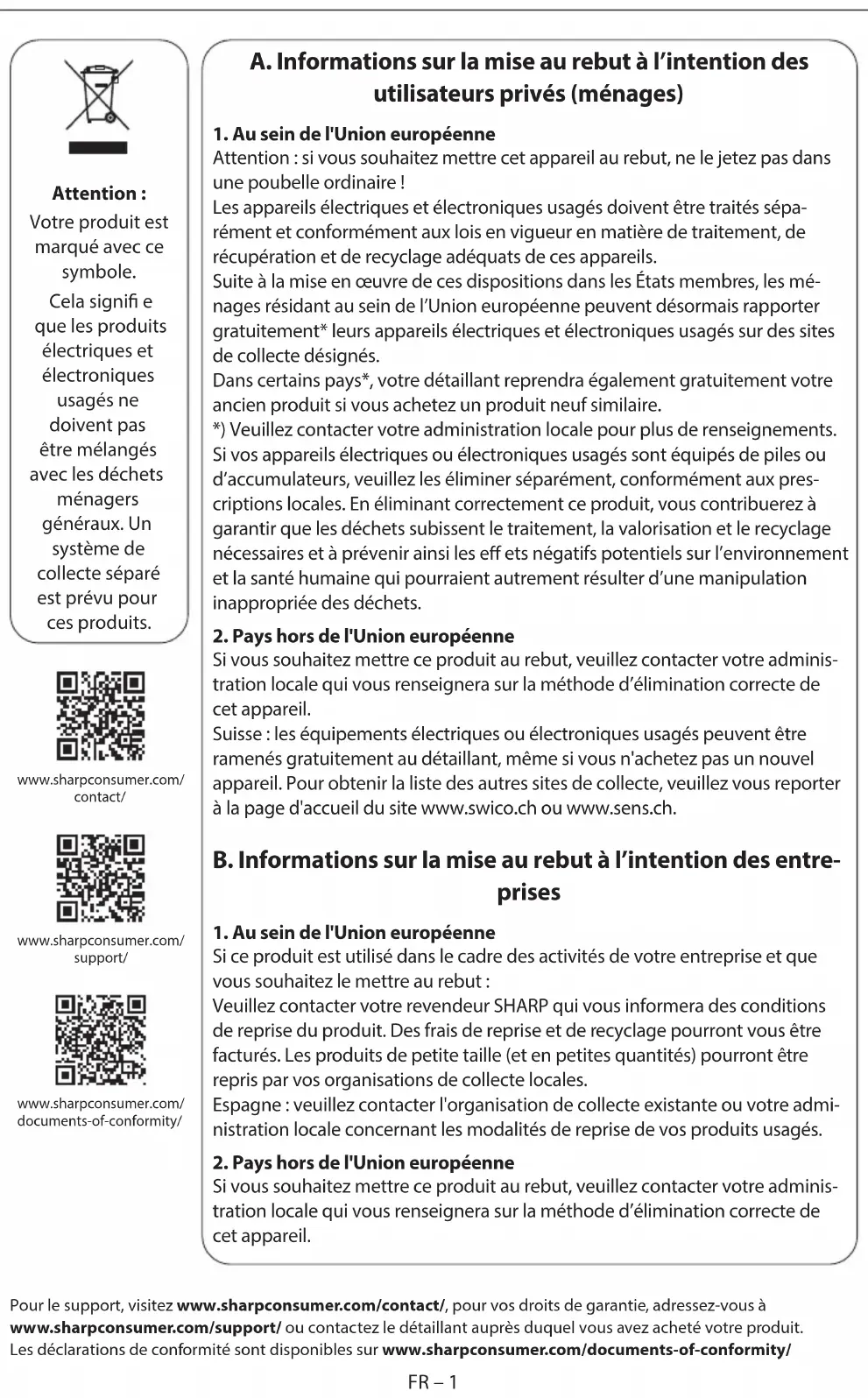 Attention :
Votre produit est marqué avec ce symbole.
Cela signifi e que les produits électriques et électroniques usagés ne doivent pas être mélangés avec les déchets ménagers généraux. Un système de collecte séparé est prévu pour ces produits.

www.sharpconsumer.com/contact/

www.sharpconsumer.com/support/

www.sharpconsumer.com/documents-of-conformity/

A. Informations sur la mise au rebut à l'intention des utilisateurs privés (ménages)

1. Au sein de l'Union européenne
Attention : si vous souhaitez mettre cet appareil au rebut, ne le jetez pas dans une poubelle ordinaire !
Les appareils électriques et électroniques usagés doivent être traités séparément et conformément aux lois en vigueur en matière de traitement, de récupération et de recyclage adéquats de ces appareils.
Suite à la mise en œuvre de ces dispositions dans les États membres, les ménages résidant au sein de l'Union européenne peuvent désormais rapporter gratuitement* leurs appareils électriques et électroniques usagés sur des sites de collecte désignés.
Dans certains pays*, votre détaillant reprendra également gratuitement votre ancien produit si vous achetez un produit neuf similaire.
*) Veuillez contacter votre administration locale pour plus de renseignements.
Si vos appareils électriques ou électroniques usagés sont équipés de piles ou d'accumulateurs, veuillez les éliminer séparément, conformément aux prescriptions locales. En éliminant correctement ce produit, vous contribuerez à garantir que les déchets subissent le traitement, la valorisation et le recyclage nécessaires et à prévenir ainsi les eff ets négatifs potentiels sur l'environnement et la santé humaine qui pourraient autrement résulter d'une manipulation inappropriée des déchets.

2. Pays hors de l'Union européenne
Si vous souhaitez mettre ce produit au rebut, veuillez contacter votre administration locale qui vous renseignera sur la méthode d'élimination correcte de cet appareil.
Suisse : les équipements électriques ou électroniques usagés peuvent être ramenés gratuitement au détaillant, même si vous n'achetez pas un nouvel appareil. Pour obtenir la liste des autres sites de collecte, veuillez vous reporter à la page d'accueil du site www.swico.ch ou www.sens.ch.

B. Informations sur la mise au rebut à l'intention des entreprises

1. Au sein de l'Union européenne
Si ce produit est utilisé dans le cadre des activités de votre entreprise et que vous souhaitez le mettre au rebut :
Veuillez contacter votre revendeur SHARP qui vous informera des conditions de reprise du produit. Des frais de reprise et de recyclage pourront vous être facturés. Les produits de petite taille (et en petites quantités) pourront être repris par vos organisations de collecte locales.
Espagne : veuillez contacter l'organisation de collecte existante ou votre administration locale concernant les modalités de reprise de vos produits usagés.

2. Pays hors de l'Union européenne
Si vous souhaitez mettre ce produit au rebut, veuillez contacter votre administration locale qui vous renseignera sur la méthode d'élimination correcte de cet appareil.

Pour le support, visitez www.sharpconsumer.com/contact/, pour vos droits de garantie, adressez-vous à www.sharpconsumer.com/support/ ou contactez le détaillant auprès duquel vous avez acheté votre produit. Les déclarations de conformité sont disponibles sur www.sharpconsumer.com/documents-of-conformity/

FR – 1